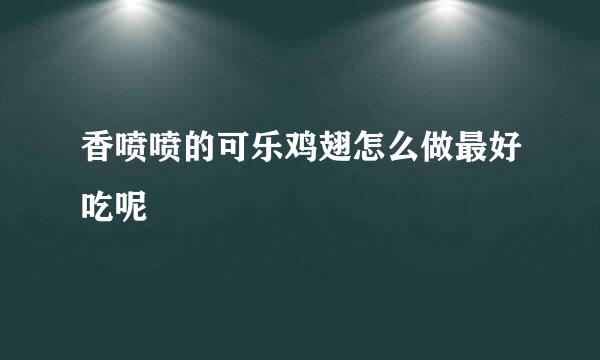 香喷喷的可乐鸡翅怎么做最好吃呢